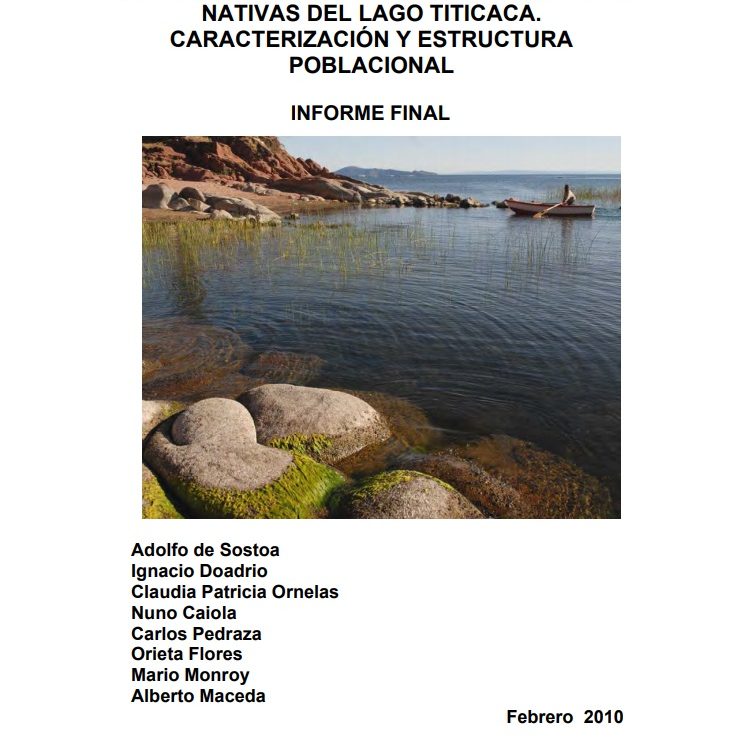 NATIVAS DEL LAGO TITICACA. CARACTERIZACIÓN Y ESTRUCTURA POBLACIONAL

INFORME FINAL

Adolfo de Sostoa
Ignacio Doadrio
Claudia Patricia Ornelas
Nuno Caiola
Carlos Pedraza
Orieta Flores
Mario Monroy
Alberto Maceda

Febrero 2010